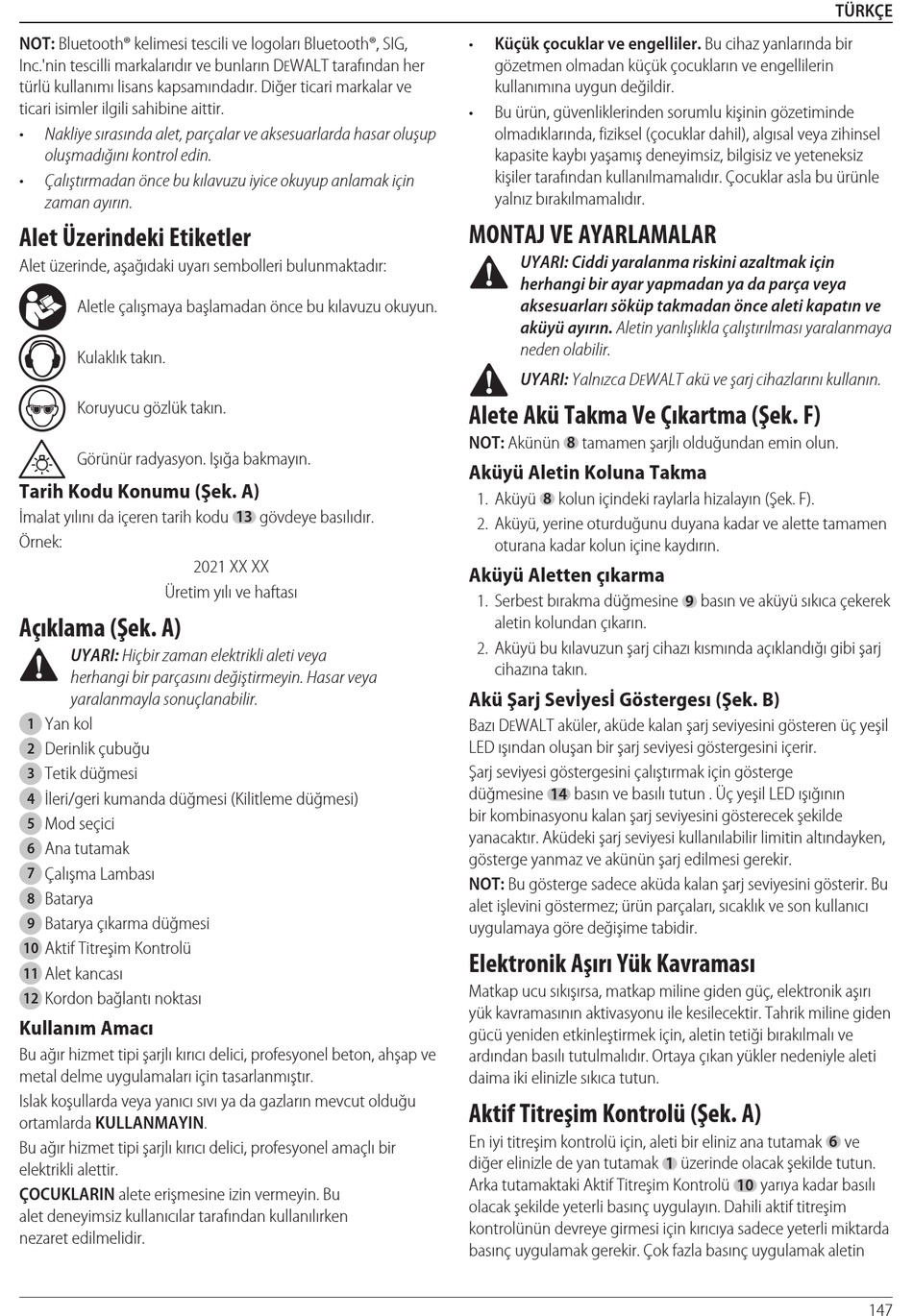 TÜRKÇE

NOT: Bluetooth® kelimesi tescili ve logoları Bluetooth®, SIG, Inc.'nin tescilli markalarıdır ve bunların DEWALT tarafından her türlü kullanımı lisans kapsamındadır. Diğer ticari markalar ve ticari isimler ilgili sahibine aittir.

• Nakliye sırasında alet, parçalar ve aksesuarlarda hasar oluşup oluşmadığını kontrol edin.
• Çalıştırmadan önce bu kılavuzu iyice okuyup anlamak için zaman ayırın.

Alet Üzerindeki Etiketler

Alet üzerinde, aşağıdaki uyarı sembolleri bulunmaktadır:

Aletle çalışmaya başlamadan önce bu kılavuzu okuyun.

Kulaklık takın.

Koruyucu gözlük takın.

Görünür radyasyon. Işığa bakmayın.

Tarih Kodu Konumu (Şek. A)

İmalat yılını da içeren tarih kodu 13 gövdeye basılıdır.

Örnek:

2021 XX XX
Üretim yılı ve haftası

Açıklama (Şek. A)

UYARI: Hiçbir zaman elektrikli aleti veya herhangi bir parçasını değiştirmeyin. Hasar veya yaralanmayla sonuçlanabilir.

1 Yan kol
2 Derinlik çubuğu
3 Tetik düğmesi
4 İleri/geri kumanda düğmesi (Kilitleme düğmesi)
5 Mod seçici
6 Ana tutamak
7 Çalışma Lambası
8 Batarya
9 Batarya çıkarma düğmesi
10 Aktif Titreşim Kontrolü
11 Alet kancası
12 Kordon bağlantı noktası

Kullanım Amacı

Bu ağır hizmet tipi şarjlı kırıcı delici, profesyonel beton, ahşap ve metal delme uygulamaları için tasarlanmıştır.

Islak koşullarda veya yanıcı sıvı ya da gazların mevcut olduğu ortamlarda KULLANMAYIN.

Bu ağır hizmet tipi şarjlı kırıcı delici, profesyonel amaçlı bir elektrikli alettir.

ÇOCUKLARIN alete erişmesine izin vermeyin. Bu alet deneyimsiz kullanıcılar tarafından kullanılırken nezaret edilmelidir.

• Küçük çocuklar ve engelliler. Bu cihaz yanlarında bir gözetmen olmadan küçük çocukların ve engellilerin kullanımına uygun değildir.
• Bu ürün, güvenliklerinden sorumlu kişinin gözetiminde olmadıklarında, fiziksel (çocuklar dahil), algısal veya zihinsel kapasite kaybı yaşamış deneyimsiz, bilgisiz ve yeteneksiz kişiler tarafından kullanılmamalıdır. Çocuklar asla bu ürünle yalnız bırakılmamalıdır.

MONTAJ VE AYARLAMALAR

UYARI: Ciddi yaralanma riskini azaltmak için herhangi bir ayar yapmadan ya da parça veya aksesuarları söküp takmadan önce aleti kapatın ve aküyü ayırın. Aletin yanlışlıkla çalıştırılması yaralanmaya neden olabilir.

UYARI: Yalnızca DEWALT akü ve şarj cihazlarını kullanın.

Alete Akü Takma Ve Çıkartma (Şek. F)

NOT: Akünün 8 tamamen şarjlı olduğundan emin olun.

Aküyü Aletin Koluna Takma

1. Aküyü 8 kolun içindeki raylarla hizalayın (Şek. F).
2. Aküyü, yerine oturduğunu duyana kadar ve alette tamamen oturana kadar kolun içine kaydırın.

Aküyü Aletten çıkarma

1. Serbest bırakma düğmesine 9 basın ve aküyü sıkıca çekerek aletin kolundan çıkarın.
2. Aküyü bu kılavuzun şarj cihazı kısmında açıklandığı gibi şarj cihazına takın.

Akü Şarj Sevİyesİ Göstergesı (Şek. B)

Bazı DEWALT aküler, aküde kalan şarj seviyesini gösteren üç yeşil LED ışından oluşan bir şarj seviyesi göstergesini içerir.

Şarj seviyesi göstergesini çalıştırmak için gösterge düğmesine 14 basın ve basılı tutun . Üç yeşil LED ışığının bir kombinasyonu kalan şarj seviyesini gösterecek şekilde yanacaktır. Aküdeki şarj seviyesi kullanılabilir limitin altındayken, gösterge yanmaz ve akünün şarj edilmesi gerekir.

NOT: Bu gösterge sadece aküda kalan şarj seviyesini gösterir. Bu alet işlevini göstermez; ürün parçaları, sıcaklık ve son kullanıcı uygulamaya göre değişime tabidir.

Elektronik Aşırı Yük Kavraması

Matkap ucu sıkışırsa, matkap miline giden güç, elektronik aşırı yük kavramasının aktivasyonu ile kesilecektir. Tahrik miline giden gücü yeniden etkinleştirmek için, aletin tetiği bırakılmalı ve ardından basılı tutulmalıdır. Ortaya çıkan yükler nedeniyle aleti daima iki elinizle sıkıca tutun.

Aktif Titreşim Kontrolü (Şek. A)

En iyi titreşim kontrolü için, aleti bir eliniz ana tutamak 6 ve diğer elinizle de yan tutamak 1 üzerinde olacak şekilde tutun. Arka tutamaktaki Aktif Titreşim Kontrolü 10 yarıya kadar basılı olacak şekilde yeterli basınç uygulayın. Dahili aktif titreşim kontrolünün devreye girmesi için kırıcıya sadece yeterli miktarda basınç uygulamak gerekir. Çok fazla basınç uygulamak aletin

147